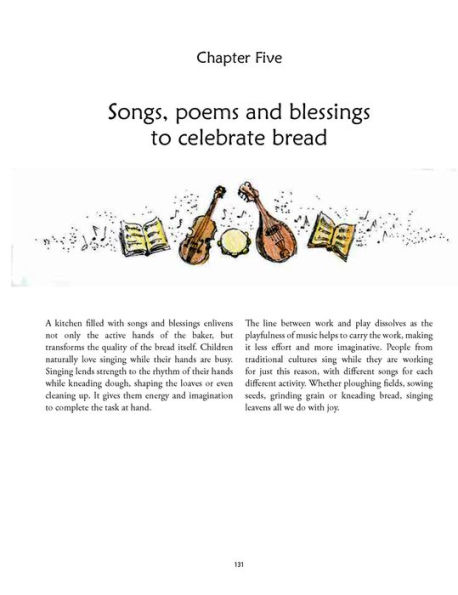 Chapter Five

Songs, poems and blessings to celebrate bread

A kitchen filled with songs and blessings enlivens not only the active hands of the baker, but transforms the quality of the bread itself. Children naturally love singing while their hands are busy. Singing lends strength to the rhythm of their hands while kneading dough, shaping the loaves or even cleaning up. It gives them energy and imagination to complete the task at hand.

The line between work and play dissolves as the playfulness of music helps to carry the work, making it less effort and more imaginative. People from traditional cultures sing while they are working for just this reason, with different songs for each different activity. Whether ploughing fields, sowing seeds, grinding grain or kneading bread, singing leavens all we do with joy.

131